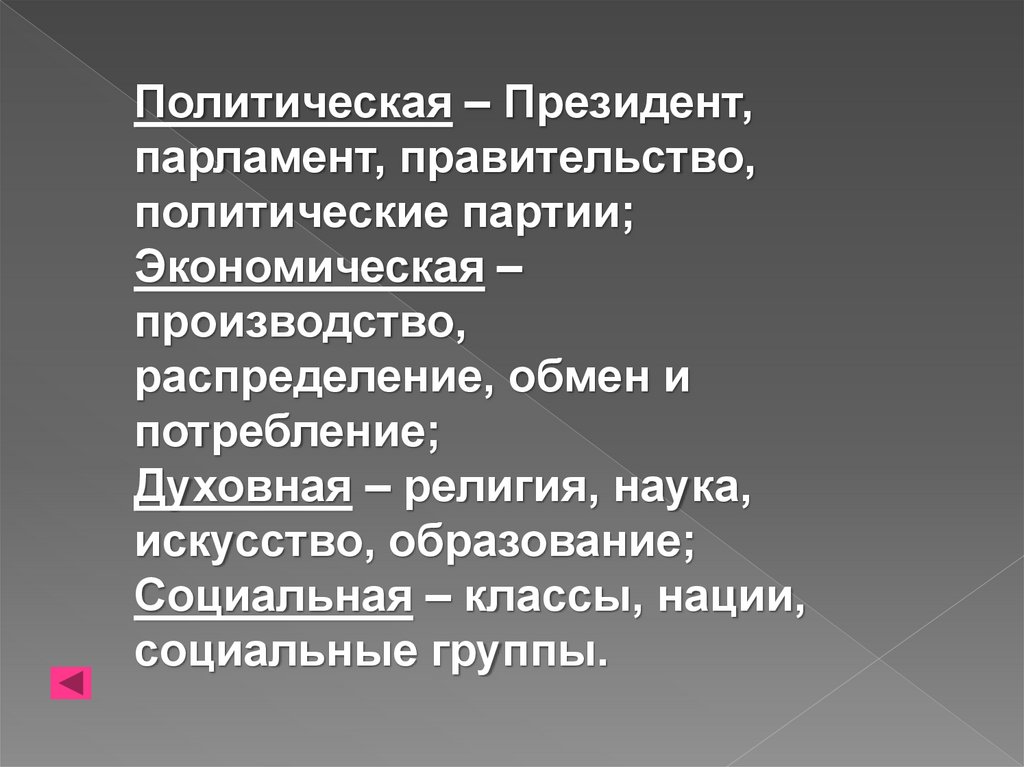 Политическая – Президент, парламент, правительство, политические партии;
Экономическая – производство, распределение, обмен и потребление;
Духовная – религия, наука, искусство, образование;
Социальная – классы, нации, социальные группы.